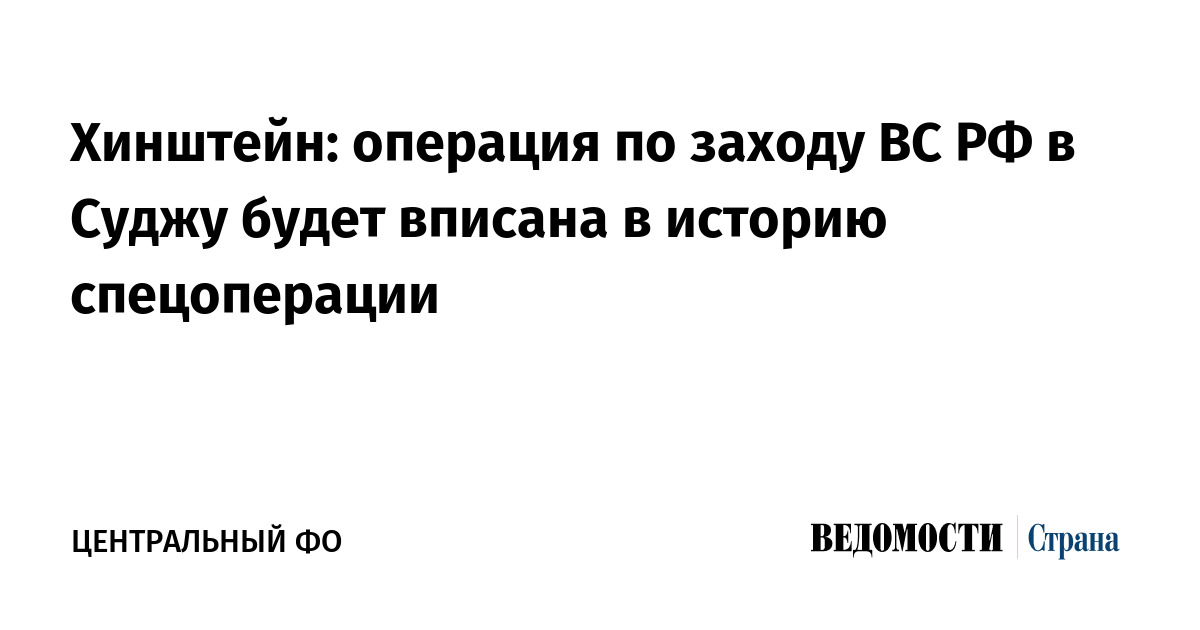 Хинштейн: операция по заходу ВС РФ в Суджу будет вписана в историю спецоперации

ЦЕНТРАЛЬНЫЙ ФО

ВЕДОМОСТИ Страна